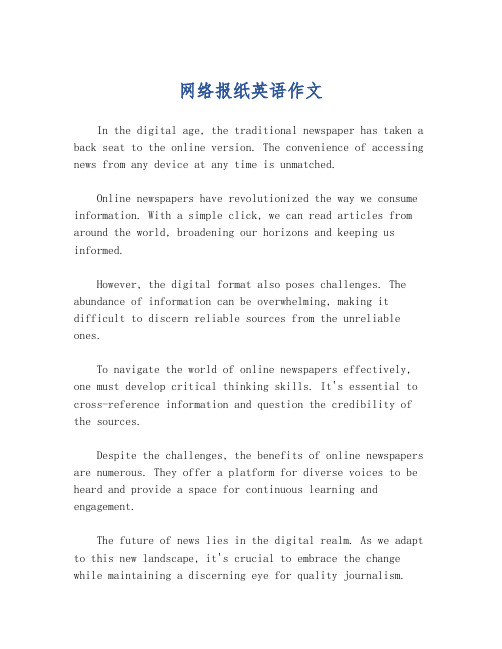 网络报纸英语作文

In the digital age, the traditional newspaper has taken a back seat to the online version. The convenience of accessing news from any device at any time is unmatched.

Online newspapers have revolutionized the way we consume information. With a simple click, we can read articles from around the world, broadening our horizons and keeping us informed.

However, the digital format also poses challenges. The abundance of information can be overwhelming, making it difficult to discern reliable sources from the unreliable ones.

To navigate the world of online newspapers effectively, one must develop critical thinking skills. It's essential to cross-reference information and question the credibility of the sources.

Despite the challenges, the benefits of online newspapers are numerous. They offer a platform for diverse voices to be heard and provide a space for continuous learning and engagement.

The future of news lies in the digital realm. As we adapt to this new landscape, it's crucial to embrace the change while maintaining a discerning eye for quality journalism.